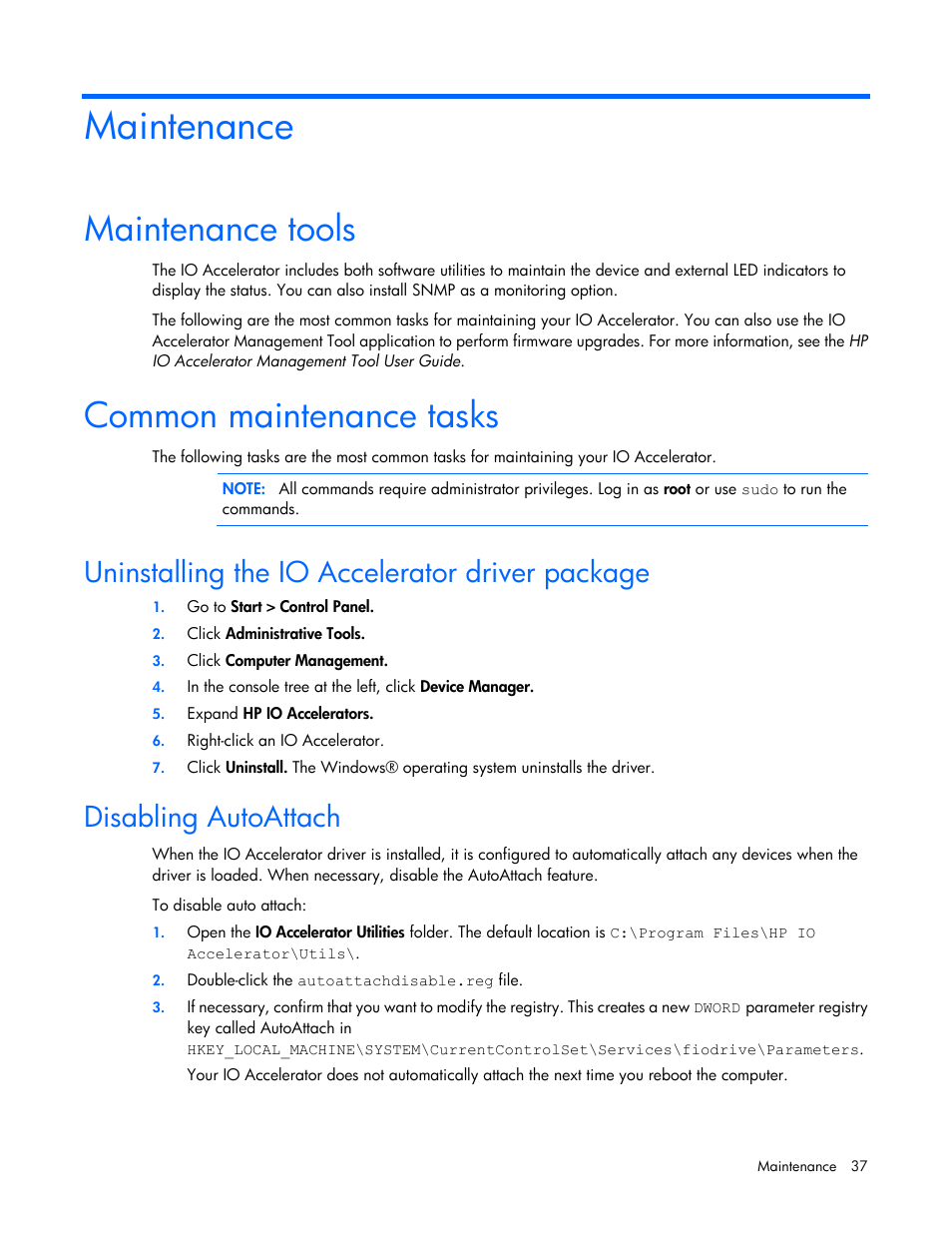 Maintenance

Maintenance tools

The IO Accelerator includes both software utilities to maintain the device and external LED indicators to display the status. You can also install SNMP as a monitoring option.

The following are the most common tasks for maintaining your IO Accelerator. You can also use the IO Accelerator Management Tool application to perform firmware upgrades. For more information, see the HP IO Accelerator Management Tool User Guide.

Common maintenance tasks

The following tasks are the most common tasks for maintaining your IO Accelerator.

NOTE: All commands require administrator privileges. Log in as root or use sudo to run the commands.

Uninstalling the IO Accelerator driver package

1. Go to Start > Control Panel.
2. Click Administrative Tools.
3. Click Computer Management.
4. In the console tree at the left, click Device Manager.
5. Expand HP IO Accelerators.
6. Right-click an IO Accelerator.
7. Click Uninstall. The Windows® operating system uninstalls the driver.

Disabling AutoAttach

When the IO Accelerator driver is installed, it is configured to automatically attach any devices when the driver is loaded. When necessary, disable the AutoAttach feature.

To disable auto attach:

1. Open the IO Accelerator Utilities folder. The default location is C:\Program Files\HP IO Accelerator\Utils\.
2. Double-click the autoattachdisable.reg file.
3. If necessary, confirm that you want to modify the registry. This creates a new DWORD parameter registry key called AutoAttach in HKEY_LOCAL_MACHINE\SYSTEM\CurrentControlSet\Services\fiodrive\Parameters.
Your IO Accelerator does not automatically attach the next time you reboot the computer.

Maintenance 37